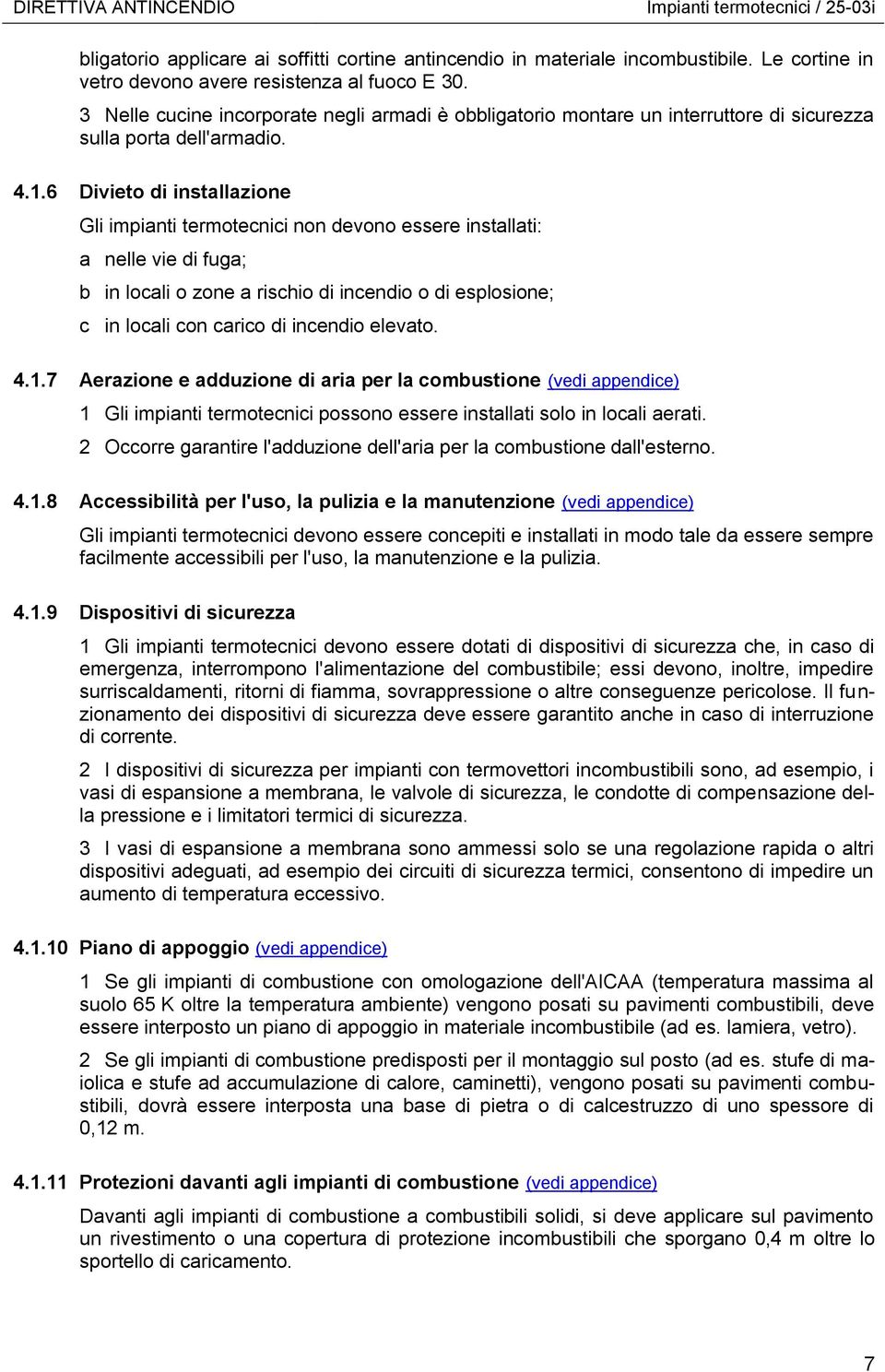 DIRETTIVA ANTINCENDIO Impianti termotecnici / 25-03i

bligatorio applicare ai soffitti cortine antincendio in materiale incombustibile. Le cortine in vetro devono avere resistenza al fuoco E 30.

3 Nelle cucine incorporate negli armadi è obbligatorio montare un interruttore di sicurezza sulla porta dell'armadio.

4.1.6 Divieto di installazione

Gli impianti termotecnici non devono essere installati:

a nelle vie di fuga;

b in locali o zone a rischio di incendio o di esplosione;

c in locali con carico di incendio elevato.

4.1.7 Aerazione e adduzione di aria per la combustione (vedi appendice)

1 Gli impianti termotecnici possono essere installati solo in locali aerati.

2 Occorre garantire l'adduzione dell'aria per la combustione dall'esterno.

4.1.8 Accessibilità per l'uso, la pulizia e la manutenzione (vedi appendice)

Gli impianti termotecnici devono essere concepiti e installati in modo tale da essere sempre facilmente accessibili per l'uso, la manutenzione e la pulizia.

4.1.9 Dispositivi di sicurezza

1 Gli impianti termotecnici devono essere dotati di dispositivi di sicurezza che, in caso di emergenza, interrompono l'alimentazione del combustibile; essi devono, inoltre, impedire surriscaldamenti, ritorni di fiamma, sovrappressione o altre conseguenze pericolose. Il funzionamento dei dispositivi di sicurezza deve essere garantito anche in caso di interruzione di corrente.

2 I dispositivi di sicurezza per impianti con termovettori incombustibili sono, ad esempio, i vasi di espansione a membrana, le valvole di sicurezza, le condotte di compensazione della pressione e i limitatori termici di sicurezza.

3 I vasi di espansione a membrana sono ammessi solo se una regolazione rapida o altri dispositivi adeguati, ad esempio dei circuiti di sicurezza termici, consentono di impedire un aumento di temperatura eccessivo.

4.1.10 Piano di appoggio (vedi appendice)

1 Se gli impianti di combustione con omologazione dell'AICAA (temperatura massima al suolo 65 K oltre la temperatura ambiente) vengono posati su pavimenti combustibili, deve essere interposto un piano di appoggio in materiale incombustibile (ad es. lamiera, vetro).

2 Se gli impianti di combustione predisposti per il montaggio sul posto (ad es. stufe di maiolica e stufe ad accumulazione di calore, caminetti), vengono posati su pavimenti combustibili, dovrà essere interposta una base di pietra o di calcestruzzo di uno spessore di 0,12 m.

4.1.11 Protezioni davanti agli impianti di combustione (vedi appendice)

Davanti agli impianti di combustione a combustibili solidi, si deve applicare sul pavimento un rivestimento o una copertura di protezione incombustibili che sporgano 0,4 m oltre lo sportello di caricamento.

7